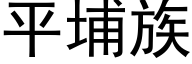 平埔族